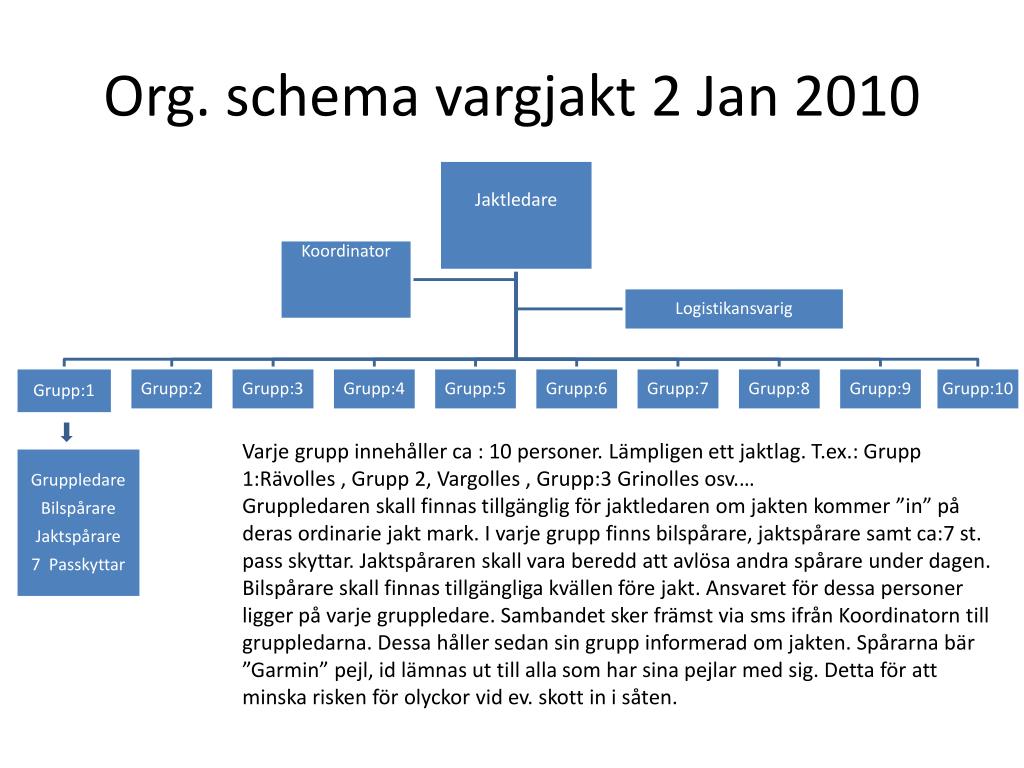 Org. schema vargjakt 2 Jan 2010

Jaktledare

Koordinator

Logistikansvarig

Grupp:1

Grupp:2

Grupp:3

Grupp:4

Grupp:5

Grupp:6

Grupp:7

Grupp:8

Grupp:9

Grupp:10

Gruppledare
Bilspårare
Jaktspårare
7 Passkyttar

Varje grupp innehåller ca : 10 personer. Lämpligen ett jaktlag. T.ex.: Grupp 1:Rävolles , Grupp 2, Vargolles , Grupp:3 Grinolles osv.…
Gruppledaren skall finnas tillgänglig för jaktledaren om jakten kommer ”in” på deras ordinarie jakt mark. I varje grupp finns bilspårare, jaktspårare samt ca:7 st. pass skyttar. Jaktspåraren skall vara beredd att avlösa andra spårare under dagen. Bilspårare skall finnas tillgängliga kvällen före jakt. Ansvaret för dessa personer ligger på varje gruppledare. Sambandet sker främst via sms ifrån Koordinatorn till gruppledarna. Dessa håller sedan sin grupp informerad om jakten. Spårarna bär ”Garmin” pejl, id lämnas ut till alla som har sina pejlar med sig. Detta för att minska risken för olyckor vid ev. skott in i såten.